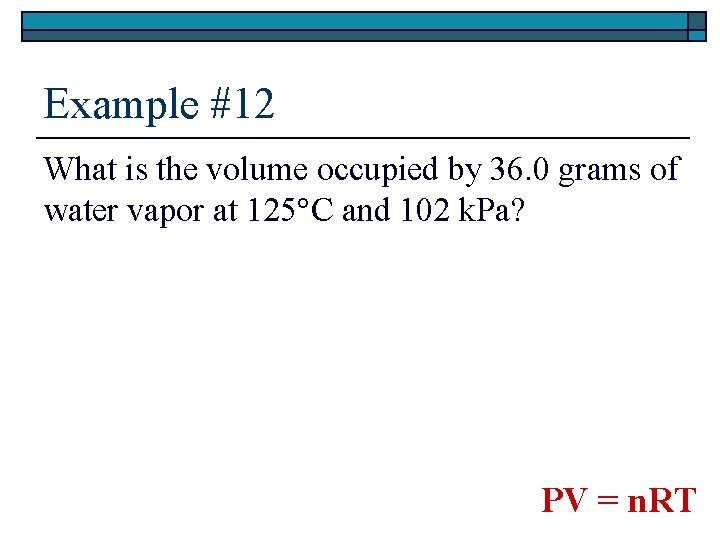 Example #12

What is the volume occupied by 36.0 grams of water vapor at 125°C and 102 kPa?

$PV = nRT$